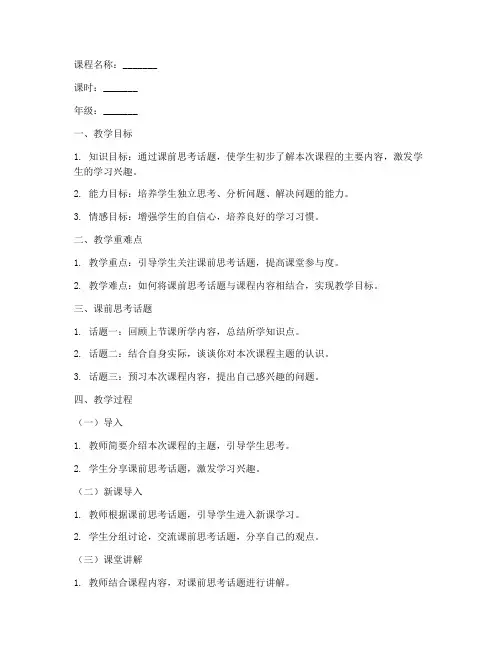 课程名称：_______

课时：_______

年级：_______

一、教学目标

1. 知识目标：通过课前思考话题，使学生初步了解本次课程的主要内容，激发学生的学习兴趣。

2. 能力目标：培养学生独立思考、分析问题、解决问题的能力。

3. 情感目标：增强学生的自信心，培养良好的学习习惯。

二、教学重难点

1. 教学重点：引导学生关注课前思考话题，提高课堂参与度。

2. 教学难点：如何将课前思考话题与课程内容相结合，实现教学目标。

三、课前思考话题

1. 话题一：回顾上节课所学内容，总结所学知识点。

2. 话题二：结合自身实际，谈谈你对本次课程主题的认识。

3. 话题三：预习本次课程内容，提出自己感兴趣的问题。

四、教学过程

（一）导入

1. 教师简要介绍本次课程的主题，引导学生思考。

2. 学生分享课前思考话题，激发学习兴趣。

（二）新课导入

1. 教师根据课前思考话题，引导学生进入新课学习。

2. 学生分组讨论，交流课前思考话题，分享自己的观点。

（三）课堂讲解

1. 教师结合课程内容，对课前思考话题进行讲解。